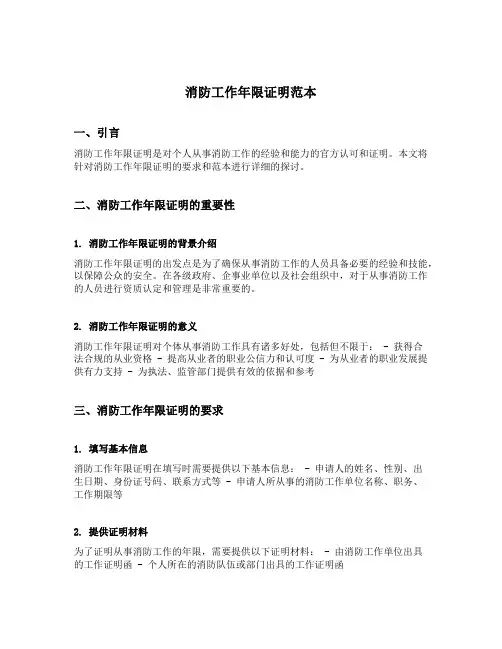 消防工作年限证明范本

一、引言

消防工作年限证明是对个人从事消防工作的经验和能力的官方认可和证明。本文将针对消防工作年限证明的要求和范本进行详细的探讨。

二、消防工作年限证明的重要性

1. 消防工作年限证明的背景介绍

消防工作年限证明的出发点是为了确保从事消防工作的人员具备必要的经验和技能，以保障公众的安全。在各级政府、企事业单位以及社会组织中，对于从事消防工作的人员进行资质认定和管理是非常重要的。

2. 消防工作年限证明的意义

消防工作年限证明对个体从事消防工作具有诸多好处，包括但不限于： - 获得合法合规的从业资格 - 提高从业者的职业公信力和认可度 - 为从业者的职业发展提供有力支持 - 为执法、监管部门提供有效的依据和参考

三、消防工作年限证明的要求

1. 填写基本信息

消防工作年限证明在填写时需要提供以下基本信息： - 申请人的姓名、性别、出生日期、身份证号码、联系方式等 - 申请人所从事的消防工作单位名称、职务、工作期限等

2. 提供证明材料

为了证明从事消防工作的年限，需要提供以下证明材料： - 由消防工作单位出具的工作证明函 - 个人所在的消防队伍或部门出具的工作证明函